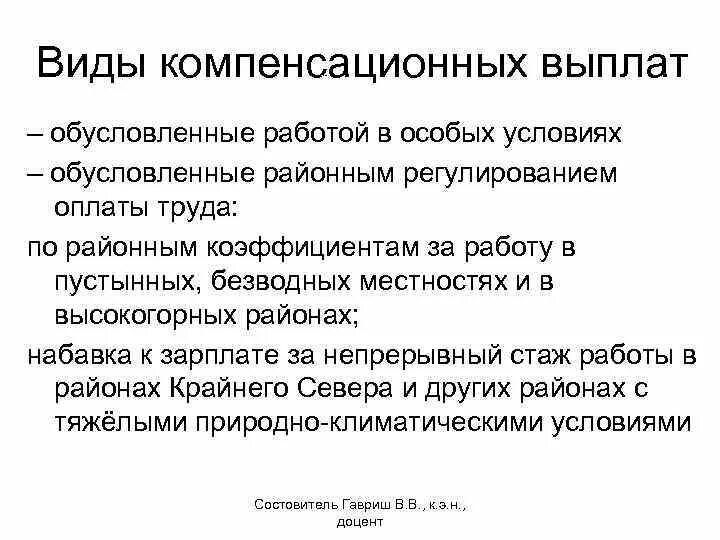 Виды компенсационных выплат

– обусловленные работой в особых условиях

– обусловленные районным регулированием оплаты труда:

по районным коэффициентам за работу в пустынных, безводных местностях и в высокогорных районах;

набавка к зарплате за непрерывный стаж работы в районах Крайнего Севера и других районах с тяжёлыми природно-климатическими условиями

Состовитель Гавриш В.В., к.э.н., доцент